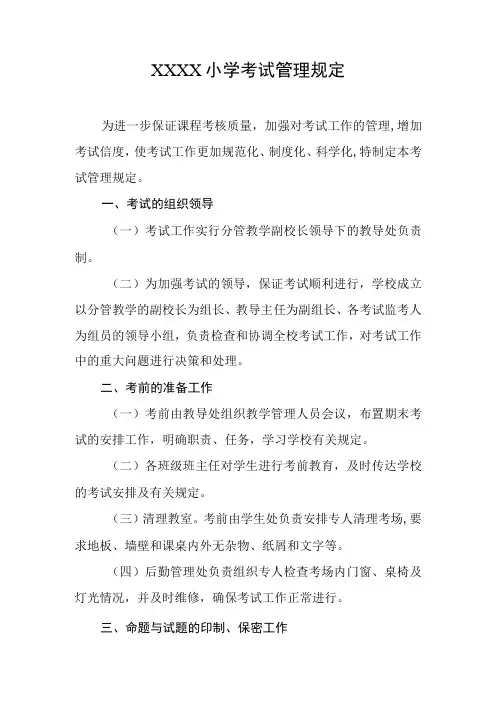 XXXX 小学考试管理规定

为进一步保证课程考核质量，加强对考试工作的管理，增加考试信度，使考试工作更加规范化、制度化、科学化，特制定本考试管理规定。

一、考试的组织领导

（一）考试工作实行分管教学副校长领导下的教导处负责制。

（二）为加强考试的领导，保证考试顺利进行，学校成立以分管教学的副校长为组长、教导主任为副组长、各考试监考人为组员的领导小组，负责检查和协调全校考试工作，对考试工作中的重大问题进行决策和处理。

二、考前的准备工作

（一）考前由教导处组织教学管理人员会议，布置期末考试的安排工作，明确职责、任务，学习学校有关规定。

（二）各班级班主任对学生进行考前教育，及时传达学校的考试安排及有关规定。

（三）清理教室。考前由学生处负责安排专人清理考场，要求地板、墙壁和课桌内外无杂物、纸屑和文字等。

（四）后勤管理处负责组织专人检查考场内门窗、桌椅及灯光情况，并及时维修，确保考试工作正常进行。

三、命题与试题的印制、保密工作